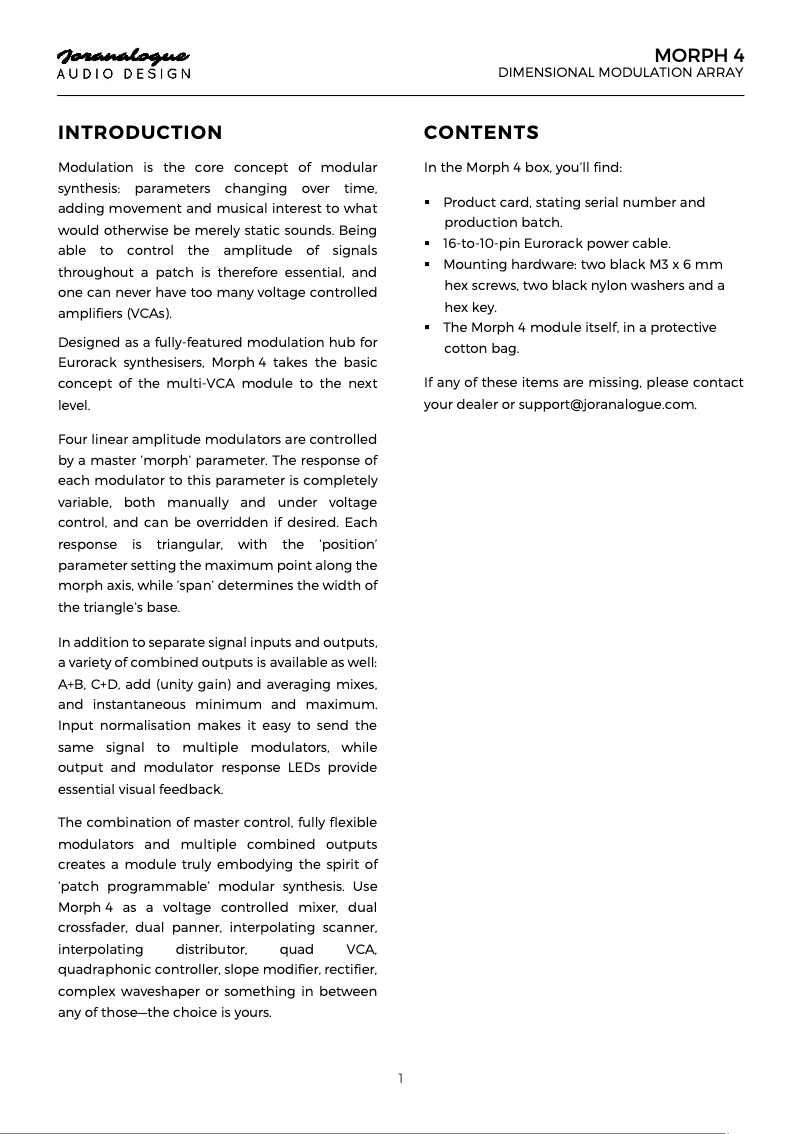 Joranalogue
AUDIO DESIGN

MORPH 4
DIMENSIONAL MODULATION ARRAY

INTRODUCTION

Modulation is the core concept of modular synthesis: parameters changing over time, adding movement and musical interest to what would otherwise be merely static sounds. Being able to control the amplitude of signals throughout a patch is therefore essential, and one can never have too many voltage controlled amplifiers (VCAs).

Designed as a fully-featured modulation hub for Eurorack synthesisers, Morph 4 takes the basic concept of the multi-VCA module to the next level.

Four linear amplitude modulators are controlled by a master 'morph' parameter. The response of each modulator to this parameter is completely variable, both manually and under voltage control, and can be overridden if desired. Each response is triangular, with the 'position' parameter setting the maximum point along the morph axis, while 'span' determines the width of the triangle's base.

In addition to separate signal inputs and outputs, a variety of combined outputs is available as well: A+B, C+D, add (unity gain) and averaging mixes, and instantaneous minimum and maximum. Input normalisation makes it easy to send the same signal to multiple modulators, while output and modulator response LEDs provide essential visual feedback.

The combination of master control, fully flexible modulators and multiple combined outputs creates a module truly embodying the spirit of 'patch programmable' modular synthesis. Use Morph 4 as a voltage controlled mixer, dual crossfader, dual panner, interpolating scanner, interpolating distributor, quad VCA, quadraphonic controller, slope modifier, rectifier, complex waveshaper or something in between any of those—the choice is yours.

CONTENTS

In the Morph 4 box, you'll find:

▪ Product card, stating serial number and production batch.
▪ 16-to-10-pin Eurorack power cable.
▪ Mounting hardware: two black M3 x 6 mm hex screws, two black nylon washers and a hex key.
▪ The Morph 4 module itself, in a protective cotton bag.

If any of these items are missing, please contact your dealer or support@joranalogue.com.

1